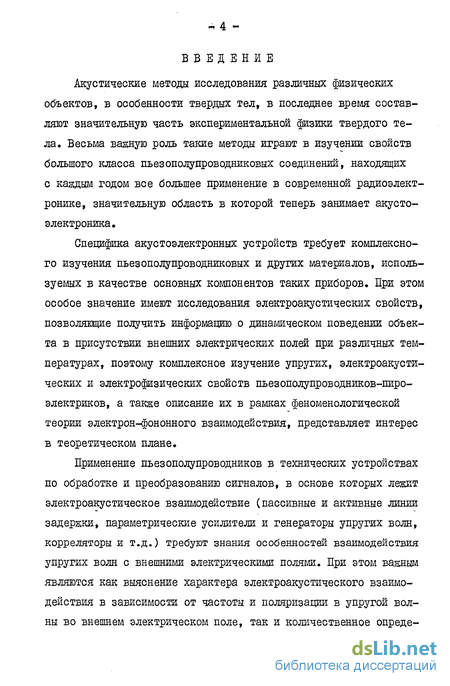 - 4 -

ВВЕДЕНИЕ

Акустические методы исследования различных физических объектов, в особенности твердых тел, в последнее время составляют значительную часть экспериментальной физики твердого тела. Весьма важную роль такие методы играют в изучении свойств большого класса пьезополупроводниковых соединений, находящих с каждым годом все большее применение в современной радиоэлектронике, значительную область в которой теперь занимает акустоэлектроника.

Специфика акустоэлектронных устройств требует комплексного изучения пьезополупроводниковых и других материалов, используемых в качестве основных компонентов таких приборов. При этом особое значение имеют исследования электроакустических свойств, позволяющие получить информацию о динамическом поведении объекта в присутствии внешних электрических полей при различных температурах, поэтому комплексное изучение упругих, электроакустических и электрофизических свойств пьезополупроводников-пироэлектриков, а также описание их в рамках феноменологической теории электрон-фононного взаимодействия, представляет интерес в теоретическом плане.

Применение пьезополупроводников в технических устройствах по обработке и преобразованию сигналов, в основе которых лежит электроакустическое взаимодействие (пассивные и активные линии задержки, параметрические усилители и генераторы упругих волн, корреляторы и т.д.) требуют знания особенностей взаимодействия упругих волн с внешними электрическими полями. При этом важным являются как выяснение характера электроакустического взаимодействия в зависимости от частоты и поляризации в упругой волны во внешнем электрическом поле, так и количественное опреде-

dsLib.net
библиотека диссертаций